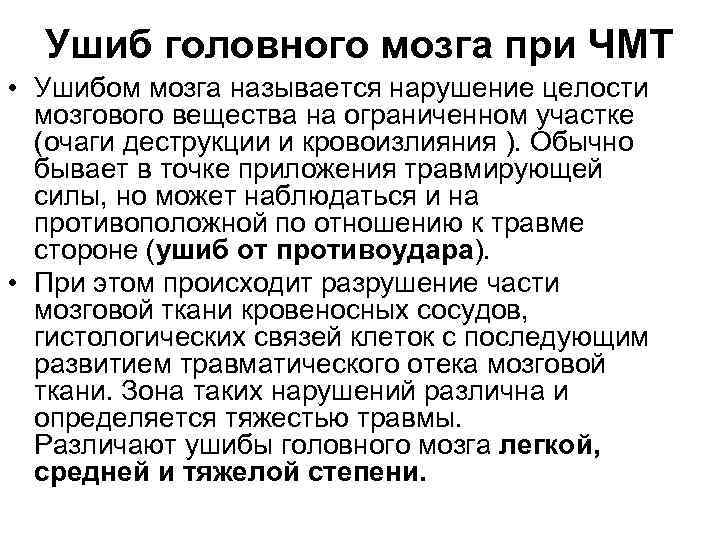 Ушиб головного мозга при ЧМТ

• Ушибом мозга называется нарушение целости мозгового вещества на ограниченном участке (очаги деструкции и кровоизлияния ). Обычно бывает в точке приложения травмирующей силы, но может наблюдаться и на противоположной по отношению к травме стороне (ушиб от противоудара).

• При этом происходит разрушение части мозговой ткани кровеносных сосудов, гистологических связей клеток с последующим развитием травматического отека мозговой ткани. Зона таких нарушений различна и определяется тяжестью травмы. Различают ушибы головного мозга легкой, средней и тяжелой степени.